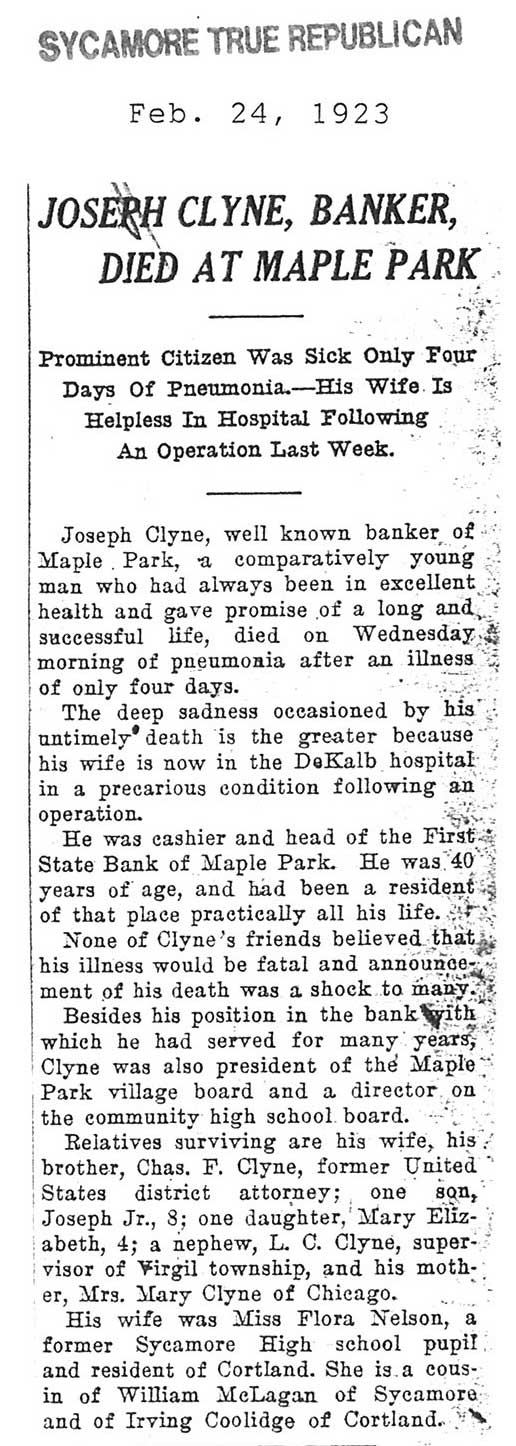 SYCAMORE TRUE REPUBLICAN

Feb. 24, 1923

JOSEPH CLYNE, BANKER, DIED AT MAPLE PARK

Prominent Citizen Was Sick Only Four Days Of Pneumonia.—His Wife Is Helpless In Hospital Following An Operation Last Week.

Joseph Clyne, well known banker of Maple Park, a comparatively young man who had always been in excellent health and gave promise of a long and successful life, died on Wednesday morning of pneumonia after an illness of only four days.

The deep sadness occasioned by his untimely death is the greater because his wife is now in the DeKalb hospital in a precarious condition following an operation.

He was cashier and head of the First State Bank of Maple Park. He was 40 years of age, and had been a resident of that place practically all his life.

None of Clyne's friends believed that his illness would be fatal and announcement of his death was a shock to many.

Besides his position in the bank with which he had served for many years, Clyne was also president of the Maple Park village board and a director on the community high school board.

Relatives surviving are his wife, his brother, Chas. F. Clyne, former United States district attorney; one son, Joseph Jr., 8; one daughter, Mary Elizabeth, 4; a nephew, L. C. Clyne, supervisor of Virgil township, and his mother, Mrs. Mary Clyne of Chicago.

His wife was Miss Flora Nelson, a former Sycamore High school pupil and resident of Cortland. She is a cousin of William McLagan of Sycamore and of Irving Coolidge of Cortland.